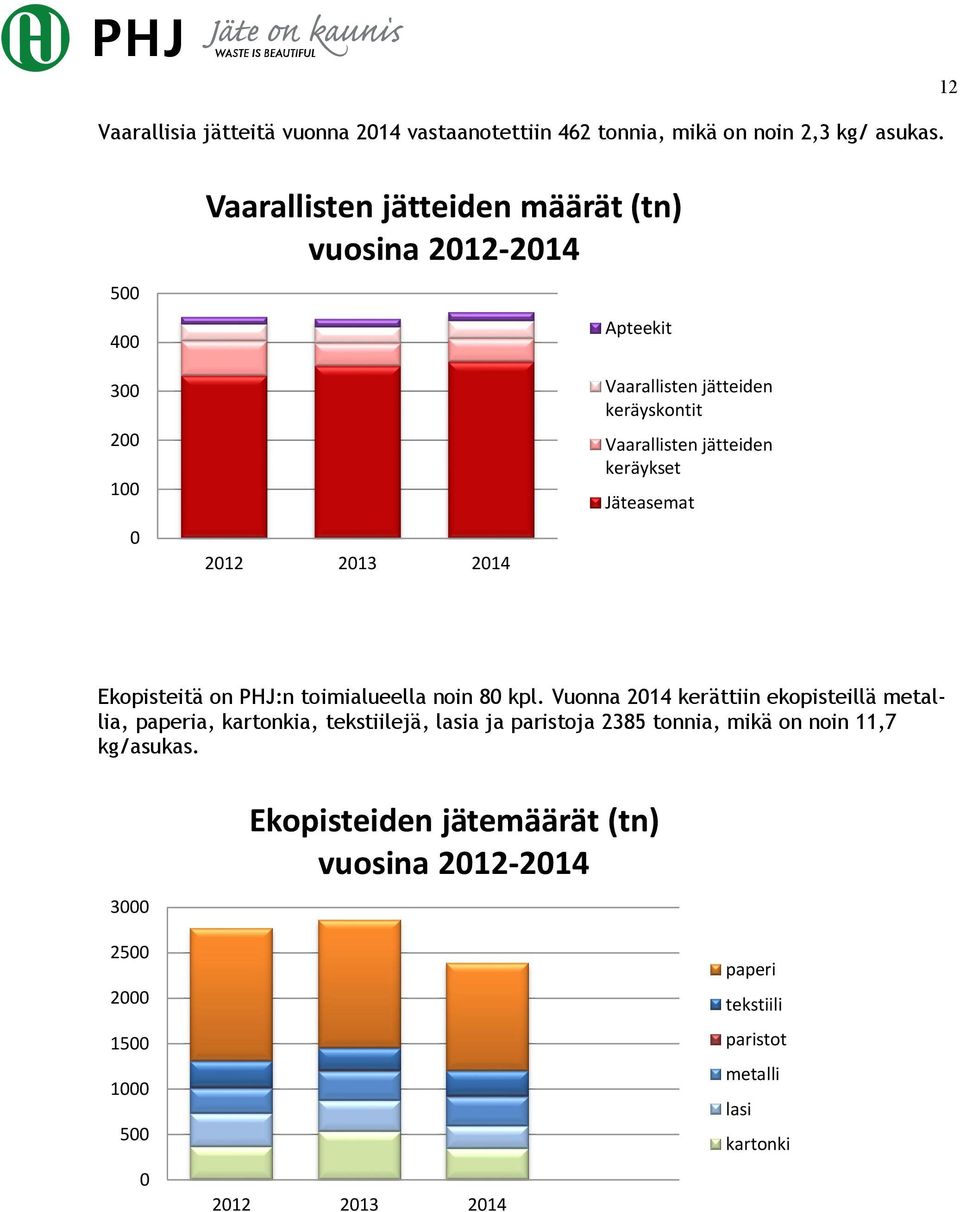 PHJ Jäte on kaunis WASTE IS BEAUTIFUL

12

Vaarallisia jätteitä vuonna 2014 vastaanotettiin 462 tonnia, mikä on noin 2,3 kg/ asukas.

Vaarallisten jätteiden määrät (tn) vuosina 2012-2014

500
400
300
200
100
0

2012 2013 2014

Apteekit
Vaarallisten jätteiden keräyskontit
Vaarallisten jätteiden keräykset
Jäteasemat

Ekopisteitä on PHJ:n toimialueella noin 80 kpl. Vuonna 2014 kerättiin ekopisteillä metallia, paperia, kartonkia, tekstiilejä, lasia ja paristoja 2385 tonnia, mikä on noin 11,7 kg/asukas.

Ekopisteiden jätemäärät (tn) vuosina 2012-2014

3000
2500
2000
1500
1000
500
0

2012 2013 2014

paperi
tekstiili
paristot
metalli
lasi
kartonki